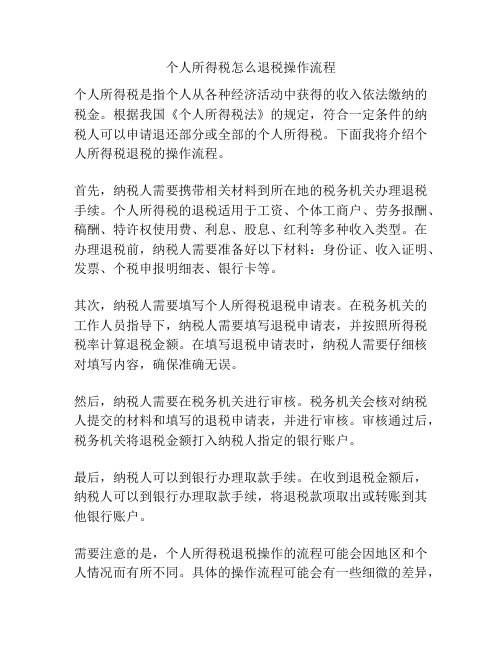 个人所得税怎么退税操作流程

个人所得税是指个人从各种经济活动中获得的收入依法缴纳的税金。根据我国《个人所得税法》的规定，符合一定条件的纳税人可以申请退还部分或全部的个人所得税。下面我将介绍个人所得税退税的操作流程。

首先，纳税人需要携带相关材料到所在地的税务机关办理退税手续。个人所得税的退税适用于工资、个体工商户、劳务报酬、稿酬、特许权使用费、利息、股息、红利等多种收入类型。在办理退税前，纳税人需要准备好以下材料：身份证、收入证明、发票、个税申报明细表、银行卡等。

其次，纳税人需要填写个人所得税退税申请表。在税务机关的工作人员指导下，纳税人需要填写退税申请表，并按照所得税税率计算退税金额。在填写退税申请表时，纳税人需要仔细核对填写内容，确保准确无误。

然后，纳税人需要在税务机关进行审核。税务机关会核对纳税人提交的材料和填写的退税申请表，并进行审核。审核通过后，税务机关将退税金额打入纳税人指定的银行账户。

最后，纳税人可以到银行办理取款手续。在收到退税金额后，纳税人可以到银行办理取款手续，将退税款项取出或转账到其他银行账户。

需要注意的是，个人所得税退税操作的流程可能会因地区和个人情况而有所不同。具体的操作流程可能会有一些细微的差异，